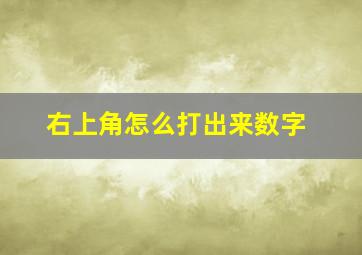 右上角怎么打出来数字